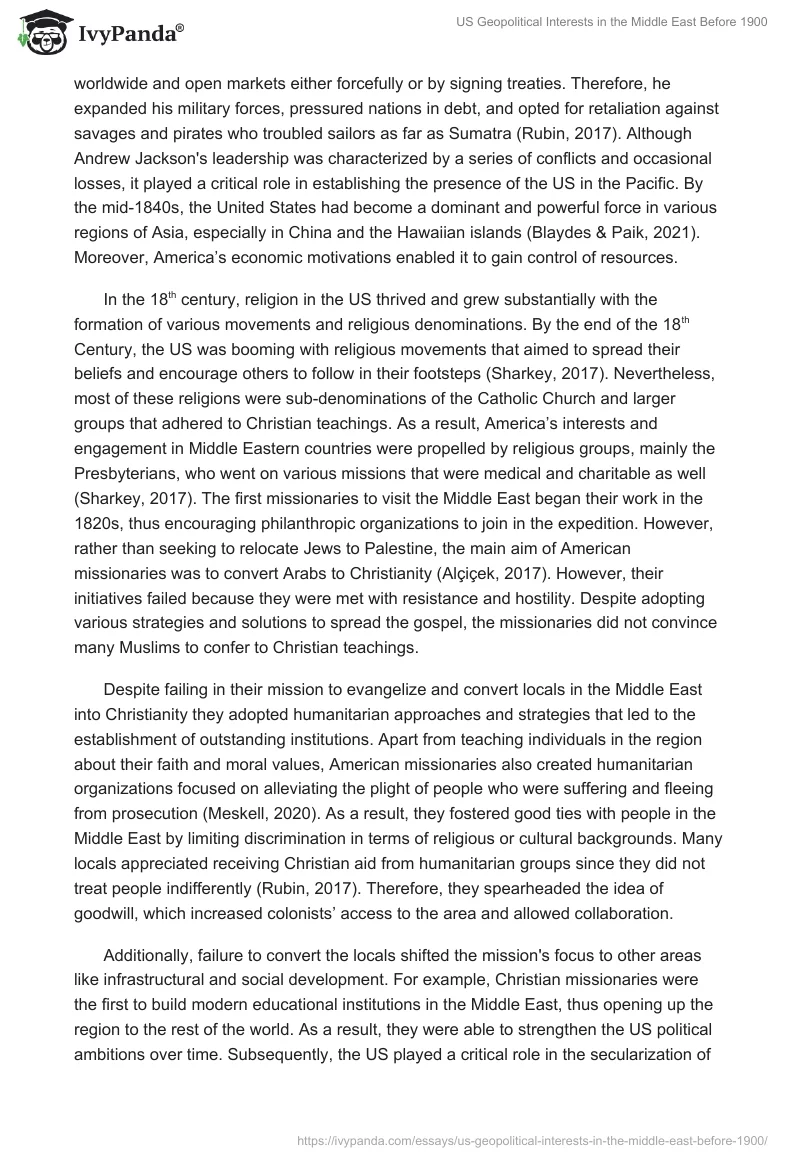 IvyPanda®

US Geopolitical Interests in the Middle East Before 1900

worldwide and open markets either forcefully or by signing treaties. Therefore, he expanded his military forces, pressured nations in debt, and opted for retaliation against savages and pirates who troubled sailors as far as Sumatra (Rubin, 2017). Although Andrew Jackson's leadership was characterized by a series of conflicts and occasional losses, it played a critical role in establishing the presence of the US in the Pacific. By the mid-1840s, the United States had become a dominant and powerful force in various regions of Asia, especially in China and the Hawaiian islands (Blaydes & Paik, 2021). Moreover, America's economic motivations enabled it to gain control of resources.

In the 18$^{th}$ century, religion in the US thrived and grew substantially with the formation of various movements and religious denominations. By the end of the 18$^{th}$ Century, the US was booming with religious movements that aimed to spread their beliefs and encourage others to follow in their footsteps (Sharkey, 2017). Nevertheless, most of these religions were sub-denominations of the Catholic Church and larger groups that adhered to Christian teachings. As a result, America's interests and engagement in Middle Eastern countries were propelled by religious groups, mainly the Presbyterians, who went on various missions that were medical and charitable as well (Sharkey, 2017). The first missionaries to visit the Middle East began their work in the 1820s, thus encouraging philanthropic organizations to join in the expedition. However, rather than seeking to relocate Jews to Palestine, the main aim of American missionaries was to convert Arabs to Christianity (Alçiçek, 2017). However, their initiatives failed because they were met with resistance and hostility. Despite adopting various strategies and solutions to spread the gospel, the missionaries did not convince many Muslims to confer to Christian teachings.

Despite failing in their mission to evangelize and convert locals in the Middle East into Christianity they adopted humanitarian approaches and strategies that led to the establishment of outstanding institutions. Apart from teaching individuals in the region about their faith and moral values, American missionaries also created humanitarian organizations focused on alleviating the plight of people who were suffering and fleeing from prosecution (Meskell, 2020). As a result, they fostered good ties with people in the Middle East by limiting discrimination in terms of religious or cultural backgrounds. Many locals appreciated receiving Christian aid from humanitarian groups since they did not treat people indifferently (Rubin, 2017). Therefore, they spearheaded the idea of goodwill, which increased colonists' access to the area and allowed collaboration.

Additionally, failure to convert the locals shifted the mission's focus to other areas like infrastructural and social development. For example, Christian missionaries were the first to build modern educational institutions in the Middle East, thus opening up the region to the rest of the world. As a result, they were able to strengthen the US political ambitions over time. Subsequently, the US played a critical role in the secularization of

https://ivypanda.com/essays/us-geopolitical-interests-in-the-middle-east-before-1900/